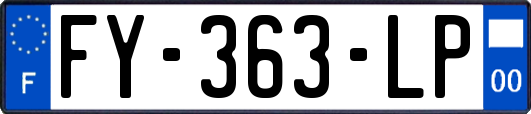 F

FY-363-LP

00